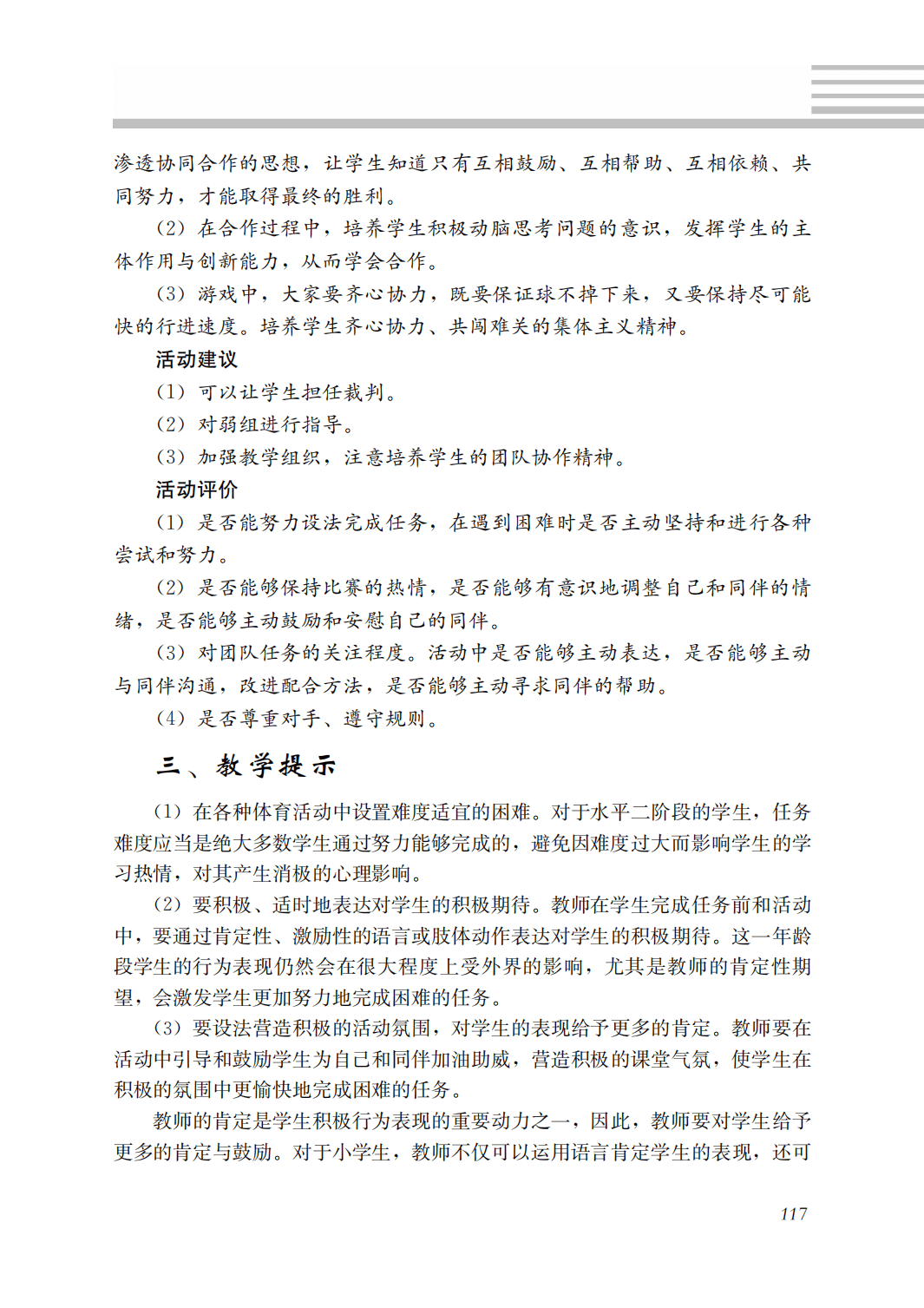 渗透协同合作的思想，让学生知道只有互相鼓励、互相帮助、互相依赖、共同努力，才能取得最终的胜利。

（2）在合作过程中，培养学生积极动脑思考问题的意识，发挥学生的主体作用与创新能力，从而学会合作。

（3）游戏中，大家要齐心协力，既要保证球不掉下来，又要保持尽可能快的行进速度。培养学生齐心协力、共闯难关的集体主义精神。

活动建议

（1）可以让学生担任裁判。

（2）对弱组进行指导。

（3）加强教学组织，注意培养学生的团队协作精神。

活动评价

（1）是否能努力设法完成任务，在遇到困难时是否主动坚持和进行各种尝试和努力。

（2）是否能够保持比赛的热情，是否能够有意识地调整自己和同伴的情绪，是否能够主动鼓励和安慰自己的同伴。

（3）对团队任务的关注程度。活动中是否能够主动表达，是否能够主动与同伴沟通，改进配合方法，是否能够主动寻求同伴的帮助。

（4）是否尊重对手、遵守规则。

三、教学提示

（1）在各种体育活动中设置难度适宜的困难。对于水平二阶段的学生，任务难度应当是绝大多数学生通过努力能够完成的，避免因难度过大而影响学生的学习热情，对其产生消极的心理影响。

（2）要积极、适时地表达对学生的积极期待。教师在学生完成任务前和活动中，要通过肯定性、激励性的语言或肢体动作表达对学生的积极期待。这一年龄段学生的行为表现仍然会在很大程度上受外界的影响，尤其是教师的肯定性期望，会激发学生更加努力地完成困难的任务。

（3）要设法营造积极的活动氛围，对学生的表现给予更多的肯定。教师要在活动中引导和鼓励学生为自己和同伴加油助威，营造积极的课堂气氛，使学生在积极的氛围中更愉快地完成困难的任务。

教师的肯定是学生积极行为表现的重要动力之一，因此，教师要对学生给予更多的肯定与鼓励。对于小学生，教师不仅可以运用语言肯定学生的表现，还可

117